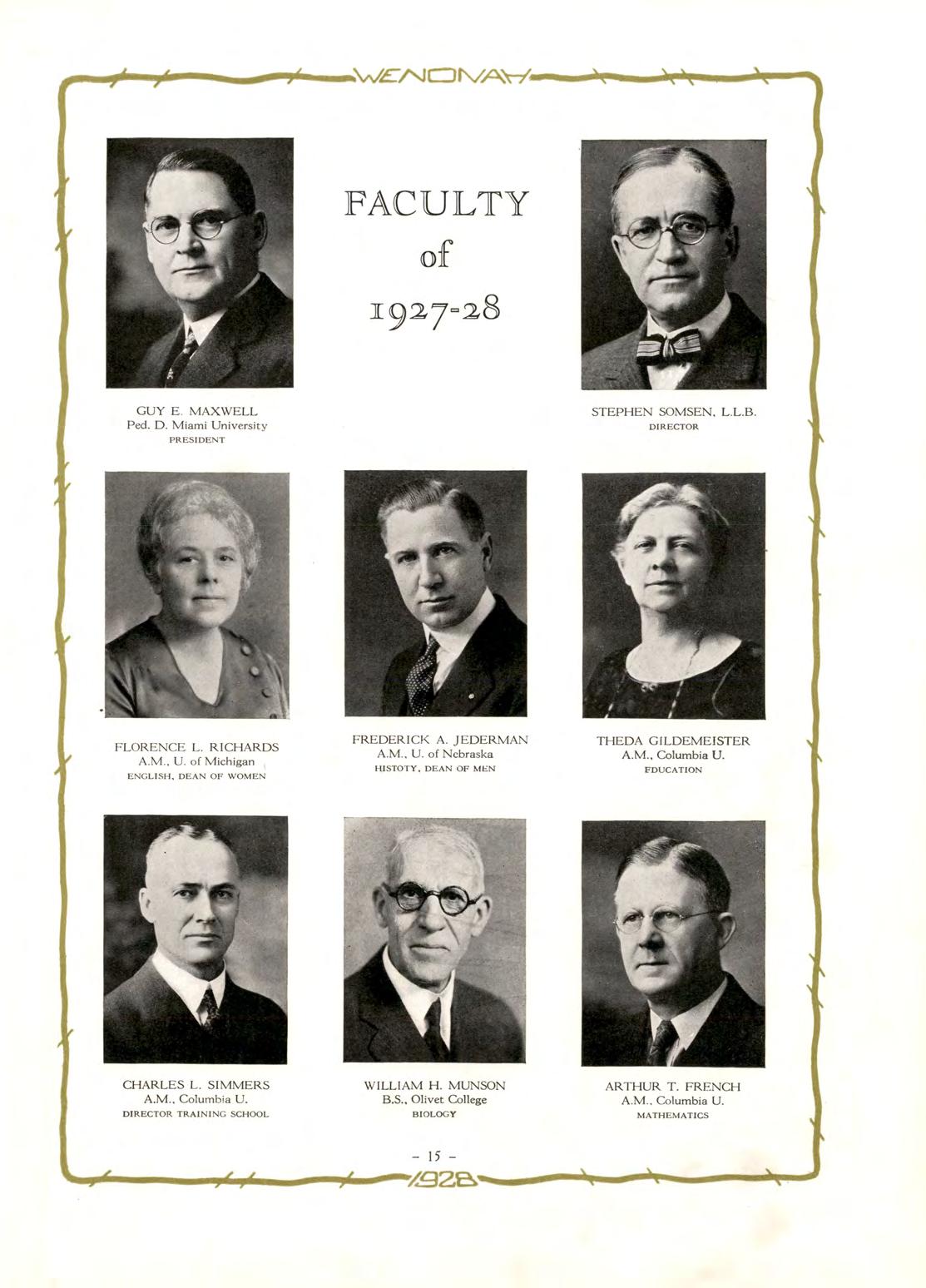 WENONAH

FACULTY
of
1927-28

GUY E. MAXWELL
Ped. D. Miami University
PRESIDENT

STEPHEN SOMSEN, L.L.B.
DIRECTOR

FLORENCE L. RICHARDS
A.M., U. of Michigan
ENGLISH, DEAN OF WOMEN

FREDERICK A. JEDERMAN
A.M., U. of Nebraska
HISTOTY, DEAN OF MEN

THEDA GILDEMEISTER
A.M., Columbia U.
FDUCATION

CHARLES L. SIMMERS
A.M., Columbia U.
DIRECTOR TRAINING SCHOOL

WILLIAM H. MUNSON
B.S., Olivet College
BIOLOGY

ARTHUR T. FRENCH
A.M., Columbia U.
MATHEMATICS

- 15 -

1928